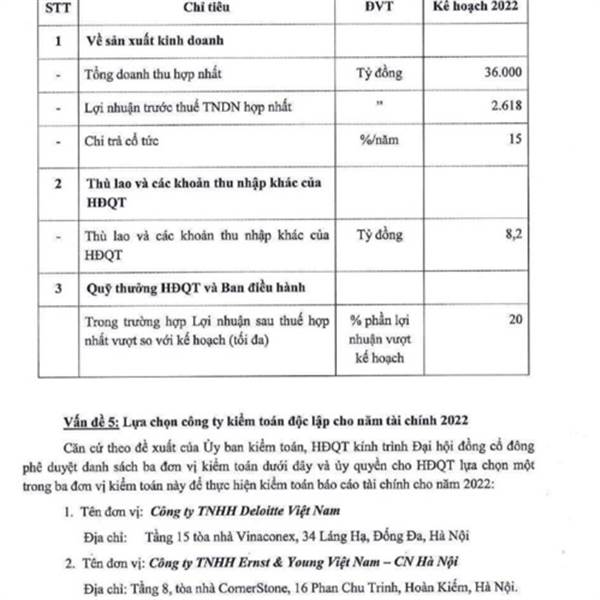 | STT | Chỉ tiêu | ĐVT | Kế hoạch 2022 |
|---|---|---|---|
| 1 | Về sản xuất kinh doanh | | |
| - | Tổng doanh thu hợp nhất | Tỷ đồng | 36.000 |
| - | Lợi nhuận trước thuế TNDN hợp nhất | " | 2.618 |
| - | Chi trả cổ tức | %/năm | 15 |
| 2 | Thù lao và các khoản thu nhập khác của HĐQT | | |
| - | Thù lao và các khoản thu nhập khác của HĐQT | Tỷ đồng | 8,2 |
| 3 | Quỹ thưởng HĐQT và Ban điều hành | | |
| | Trong trường hợp Lợi nhuận sau thuế hợp nhất vượt so với kế hoạch (tối đa) | % phần lợi nhuận vượt kế hoạch | 20 |

Vấn đề 5: Lựa chọn công ty kiểm toán độc lập cho năm tài chính 2022

Căn cứ theo đề xuất của Ủy ban kiểm toán, HĐQT kính trình Đại hội đồng cổ đông phê duyệt danh sách ba đơn vị kiểm toán dưới đây và ủy quyền cho HĐQT lựa chọn một trong ba đơn vị kiểm toán này để thực hiện kiểm toán báo cáo tài chính cho năm 2022:

1. Tên đơn vị: Công ty TNHH Deloitte Việt Nam
Địa chỉ: Tầng 15 tòa nhà Vinaconex, 34 Láng Hạ, Đống Đa, Hà Nội

2. Tên đơn vị: Công ty TNHH Ernst & Young Việt Nam – CN Hà Nội
Địa chỉ: Tầng 8, tòa nhà CornerStone, 16 Phan Chu Trinh, Hoàn Kiếm, Hà Nội.